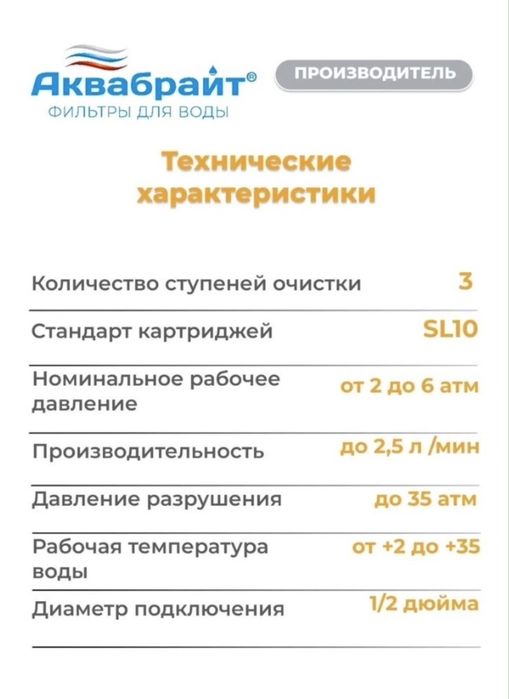 Аквабрайт®
ФИЛЬТРЫ ДЛЯ ВОДЫ

ПРОИЗВОДИТЕЛЬ

Технические характеристики

| | |
|---|---|
| Количество ступеней очистки | 3 |
| Стандарт картриджей | SL10 |
| Номинальное рабочее давление | от 2 до 6 атм |
| Производительность | до 2,5 л /мин |
| Давление разрушения | до 35 атм |
| Рабочая температура воды | от +2 до +35 |
| Диаметр подключения | 1/2 дюйма |